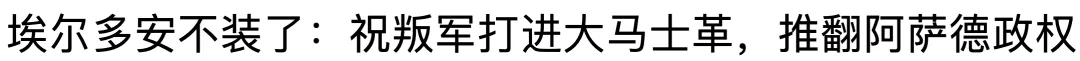 埃尔多安不装了：祝叛军打进大马士革，推翻阿萨德政权